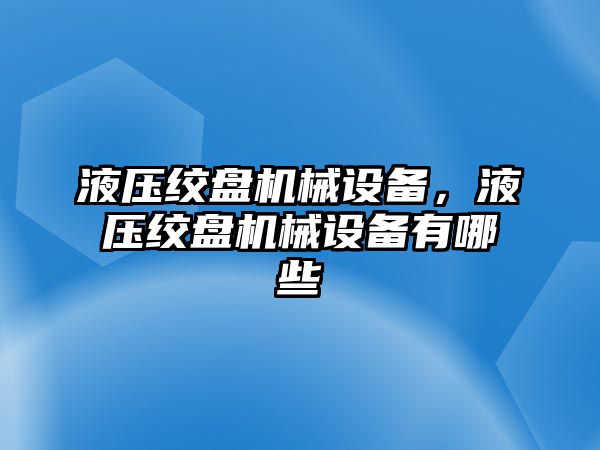 液压绞盘机械设备，液压绞盘机械设备有哪些